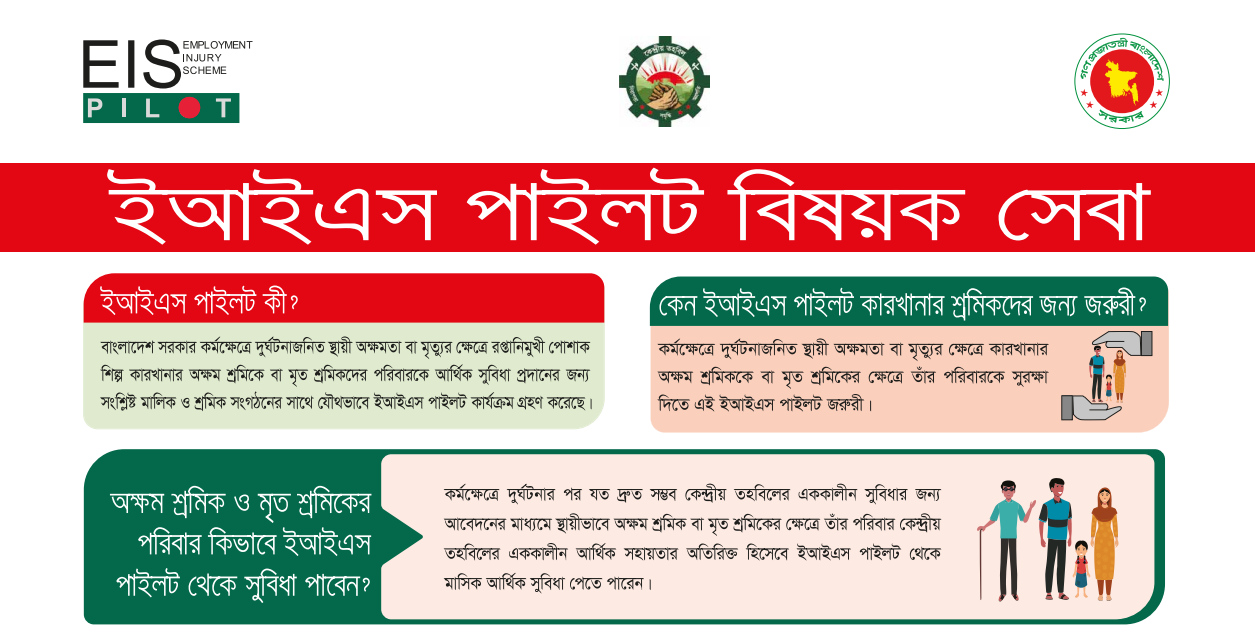 EIS EMPLOYMENT INJURY SCHEME
PILOT

কেন্দ্রীয় তহবিল

গণপ্রজাতন্ত্রী বাংলাদেশ সরকার

ইআইএস পাইলট বিষয়ক সেবা

ইআইএস পাইলট কী?

বাংলাদেশ সরকার কর্মক্ষেত্রে দুর্ঘটনাজনিত স্থায়ী অক্ষমতা বা মৃত্যুর ক্ষেত্রে রপ্তানিমুখী পোশাক শিল্প কারখানার অক্ষম শ্রমিকে বা মৃত শ্রমিকদের পরিবারকে আর্থিক সুবিধা প্রদানের জন্য সংশ্লিষ্ট মালিক ও শ্রমিক সংগঠনের সাথে যৌথভাবে ইআইএস পাইলট কার্যক্রম গ্রহণ করেছে।

কেন ইআইএস পাইলট কারখানার শ্রমিকদের জন্য জরুরী?

কর্মক্ষেত্রে দুর্ঘটনাজনিত স্থায়ী অক্ষমতা বা মৃত্যুর ক্ষেত্রে কারখানার অক্ষম শ্রমিককে বা মৃত শ্রমিকের ক্ষেত্রে তাঁর পরিবারকে সুরক্ষা দিতে এই ইআইএস পাইলট জরুরী।

অক্ষম শ্রমিক ও মৃত শ্রমিকের পরিবার কিভাবে ইআইএস পাইলট থেকে সুবিধা পাবেন?

কর্মক্ষেত্রে দুর্ঘটনার পর যত দ্রুত সম্ভব কেন্দ্রীয় তহবিলের এককালীন সুবিধার জন্য আবেদনের মাধ্যমে স্থায়ীভাবে অক্ষম শ্রমিক বা মৃত শ্রমিকের ক্ষেত্রে তাঁর পরিবার কেন্দ্রীয় তহবিলের এককালীন আর্থিক সহায়তার অতিরিক্ত হিসেবে ইআইএস পাইলট থেকে মাসিক আর্থিক সুবিধা পেতে পারেন।